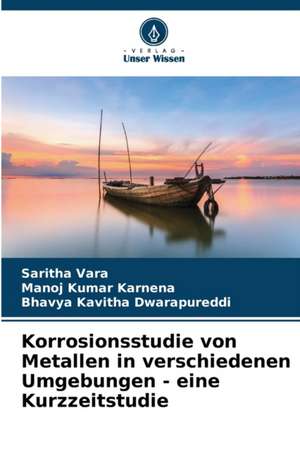 - VERLAG -
Unser Wissen

Saritha Vara
Manoj Kumar Karnena
Bhavya Kavitha Dwarapureddi

Korrosionsstudie von Metallen in verschiedenen Umgebungen - eine Kurzzeitstudie